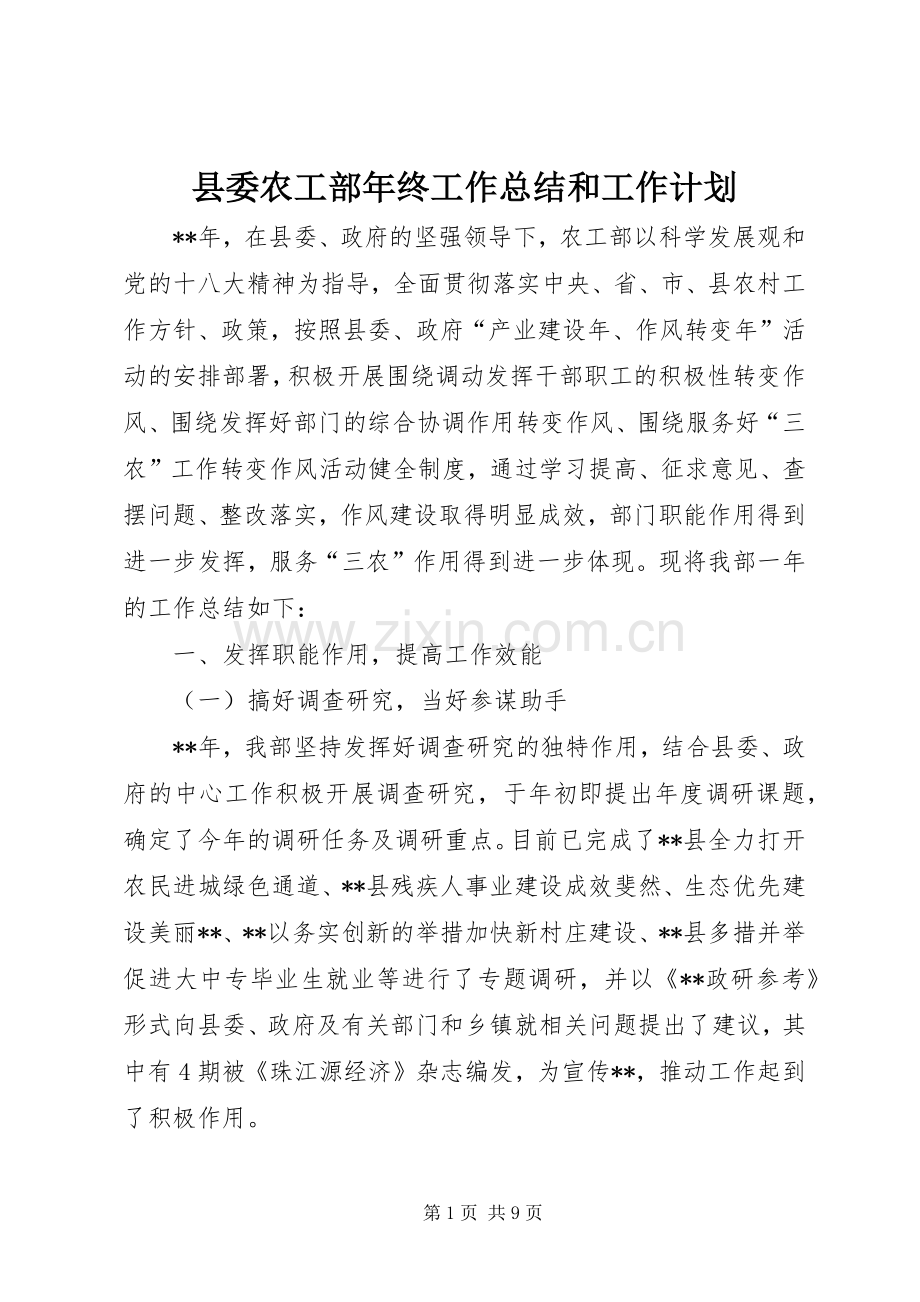 县委农工部年终工作总结和工作计划

**年，在县委、政府的坚强领导下，农工部以科学发展观和党的十八大精神为指导，全面贯彻落实中央、省、市、县农村工作方针、政策，按照县委、政府“产业建设年、作风转变年”活动的安排部署，积极开展围绕调动发挥干部职工的积极性转变作风、围绕发挥好部门的综合协调作用转变作风、围绕服务好“三农”工作转变作风活动健全制度，通过学习提高、征求意见、查摆问题、整改落实，作风建设取得明显成效，部门职能作用得到进一步发挥，服务“三农”作用得到进一步体现。现将我部一年的工作总结如下：

一、发挥职能作用，提高工作效能

（一）搞好调查研究，当好参谋助手

**年，我部坚持发挥好调查研究的独特作用，结合县委、政府的中心工作积极开展调查研究，于年初即提出年度调研课题，确定了今年的调研任务及调研重点。目前已完成了**县全力打开农民进城绿色通道、**县残疾人事业建设成效斐然、生态优先建设美丽**、**以务实创新的举措加快新村庄建设、**县多措并举促进大中专毕业生就业等进行了专题调研，并以《**政研参考》形式向县委、政府及有关部门和乡镇就相关问题提出了建议，其中有4期被《珠江源经济》杂志编发，为宣传**，推动工作起到了积极作用。

第1页 共9页

www.zixin.com.cn